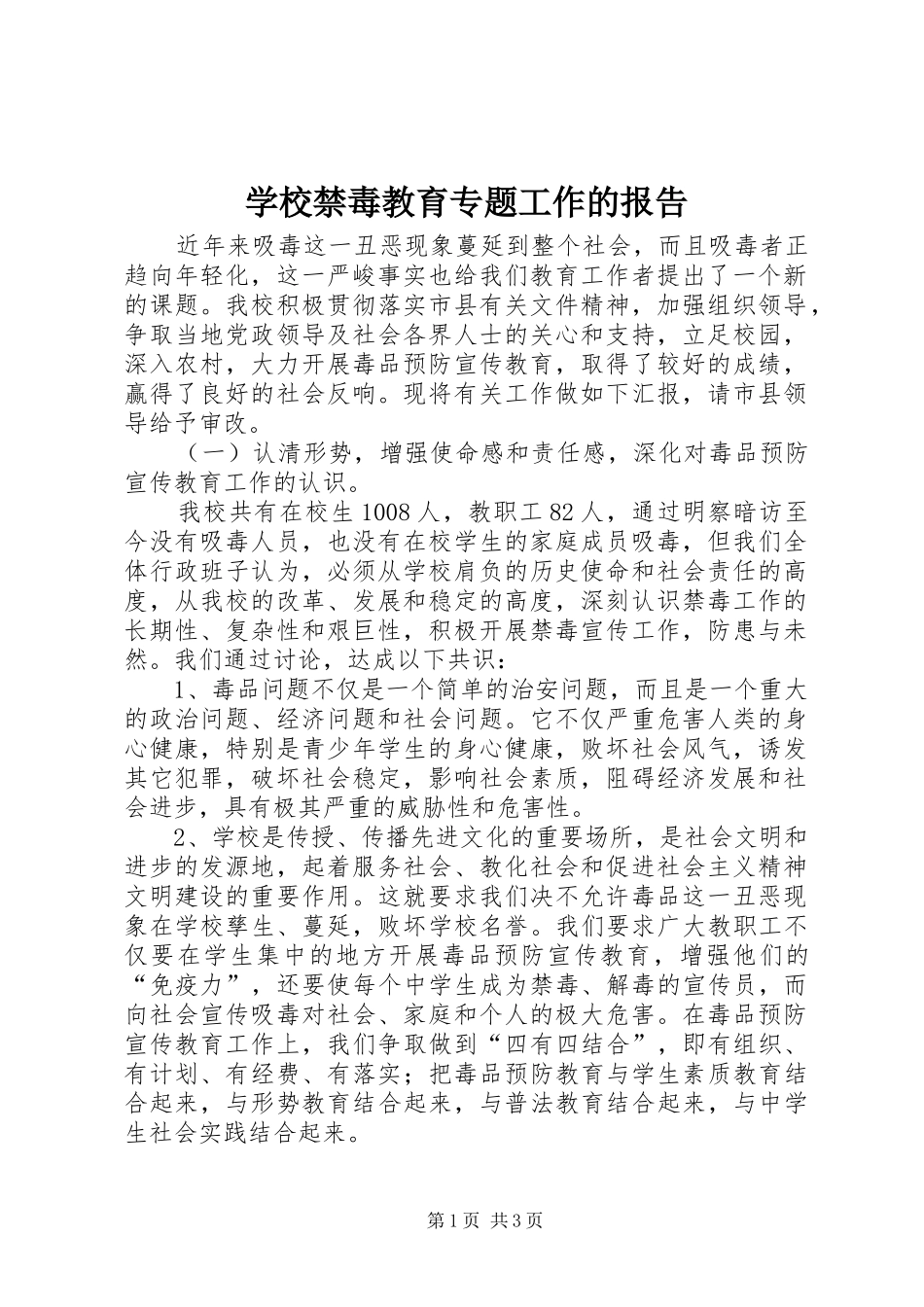 学校禁毒教育专题工作的报告

近年来吸毒这一丑恶现象蔓延到整个社会，而且吸毒者正趋向年轻化，这一严峻事实也给我们教育工作者提出了一个新的课题。我校积极贯彻落实市县有关文件精神，加强组织领导，争取当地党政领导及社会各界人士的关心和支持，立足校园，深入农村，大力开展毒品预防宣传教育，取得了较好的成绩，赢得了良好的社会反响。现将有关工作做如下汇报，请市县领导给予审改。

（一）认清形势，增强使命感和责任感，深化对毒品预防宣传教育工作的认识。

我校共有在校生1008人，教职工82人，通过明察暗访至今没有吸毒人员，也没有在校学生的家庭成员吸毒，但我们全体行政班子认为，必须从学校肩负的历史使命和社会责任的高度，从我校的改革、发展和稳定的高度，深刻认识禁毒工作的长期性、复杂性和艰巨性，积极开展禁毒宣传工作，防患与未然。我们通过讨论，达成以下共识：

1、毒品问题不仅是一个简单的治安问题，而且是一个重大的政治问题、经济问题和社会问题。它不仅严重危害人类的身心健康，特别是青少年学生的身心健康，败坏社会风气，诱发其它犯罪，破坏社会稳定，影响社会素质，阻碍经济发展和社会进步，具有极其严重的威胁性和危害性。

2、学校是传授、传播先进文化的重要场所，是社会文明和进步的发源地，起着服务社会、教化社会和促进社会主义精神文明建设的重要作用。这就要求我们决不允许毒品这一丑恶现象在学校孳生、蔓延，败坏学校名誉。我们要求广大教职工不仅要在学生集中的地方开展毒品预防宣传教育，增强他们的“免疫力”，还要使每个中学生成为禁毒、解毒的宣传员，而向社会宣传吸毒对社会、家庭和个人的极大危害。在毒品预防宣传教育工作上，我们争取做到“四有四结合”，即有组织、有计划、有经费、有落实；把毒品预防教育与学生素质教育结合起来，与形势教育结合起来，与普法教育结合起来，与中学生社会实践结合起来。

第1页 共3页